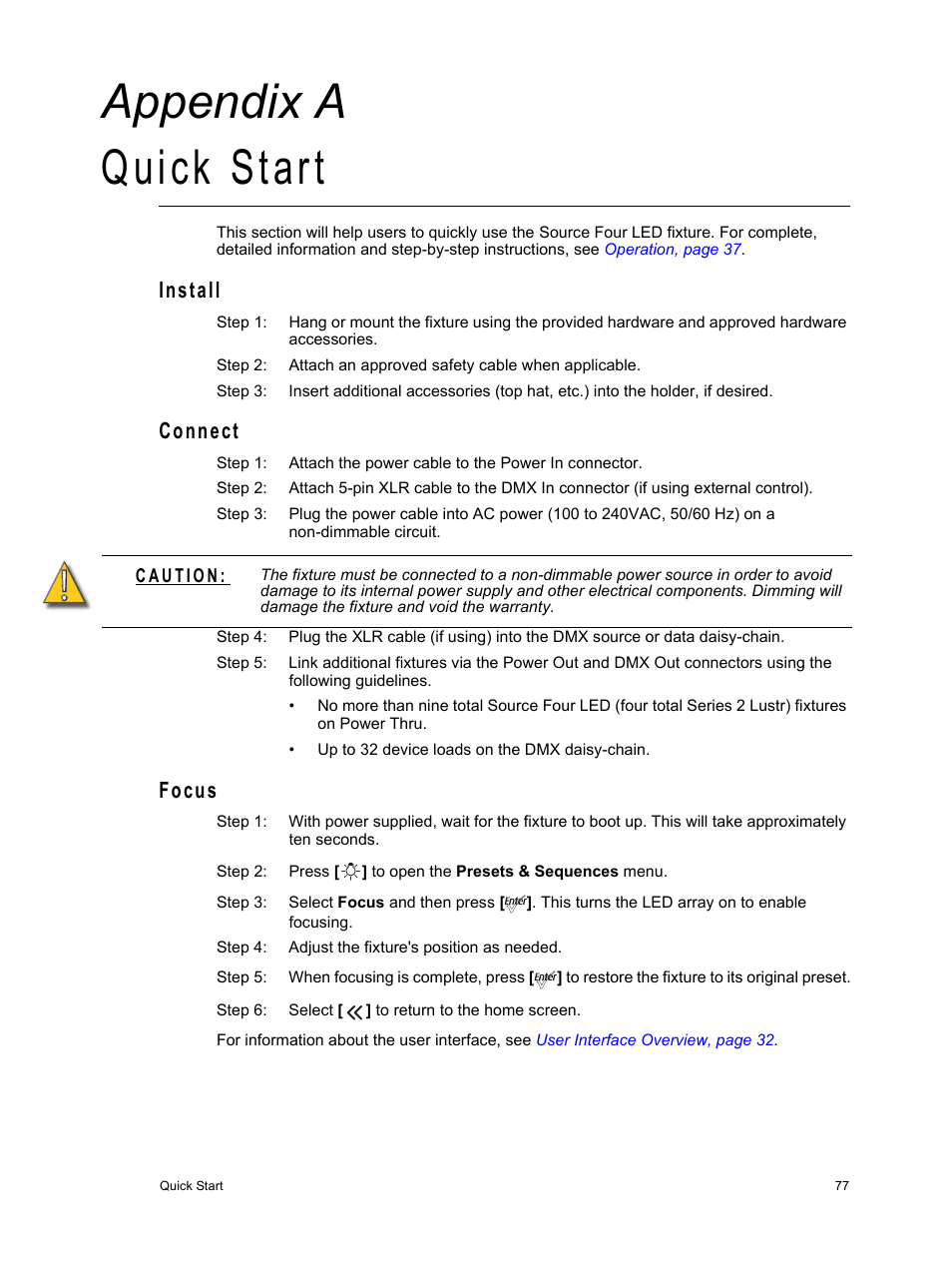 Appendix A
Quick Start

This section will help users to quickly use the Source Four LED fixture. For complete, detailed information and step-by-step instructions, see Operation, page 37.

Install

Step 1: Hang or mount the fixture using the provided hardware and approved hardware accessories.

Step 2: Attach an approved safety cable when applicable.

Step 3: Insert additional accessories (top hat, etc.) into the holder, if desired.

Connect

Step 1: Attach the power cable to the Power In connector.

Step 2: Attach 5-pin XLR cable to the DMX In connector (if using external control).

Step 3: Plug the power cable into AC power (100 to 240VAC, 50/60 Hz) on a non-dimmable circuit.

CAUTION: The fixture must be connected to a non-dimmable power source in order to avoid damage to its internal power supply and other electrical components. Dimming will damage the fixture and void the warranty.

Step 4: Plug the XLR cable (if using) into the DMX source or data daisy-chain.

Step 5: Link additional fixtures via the Power Out and DMX Out connectors using the following guidelines.

• No more than nine total Source Four LED (four total Series 2 Lustr) fixtures on Power Thru.

• Up to 32 device loads on the DMX daisy-chain.

Focus

Step 1: With power supplied, wait for the fixture to boot up. This will take approximately ten seconds.

Step 2: Press [ ] to open the Presets & Sequences menu.

Step 3: Select Focus and then press [Enter]. This turns the LED array on to enable focusing.

Step 4: Adjust the fixture's position as needed.

Step 5: When focusing is complete, press [Enter] to restore the fixture to its original preset.

Step 6: Select [ ] to return to the home screen.

For information about the user interface, see User Interface Overview, page 32.

Quick Start 77